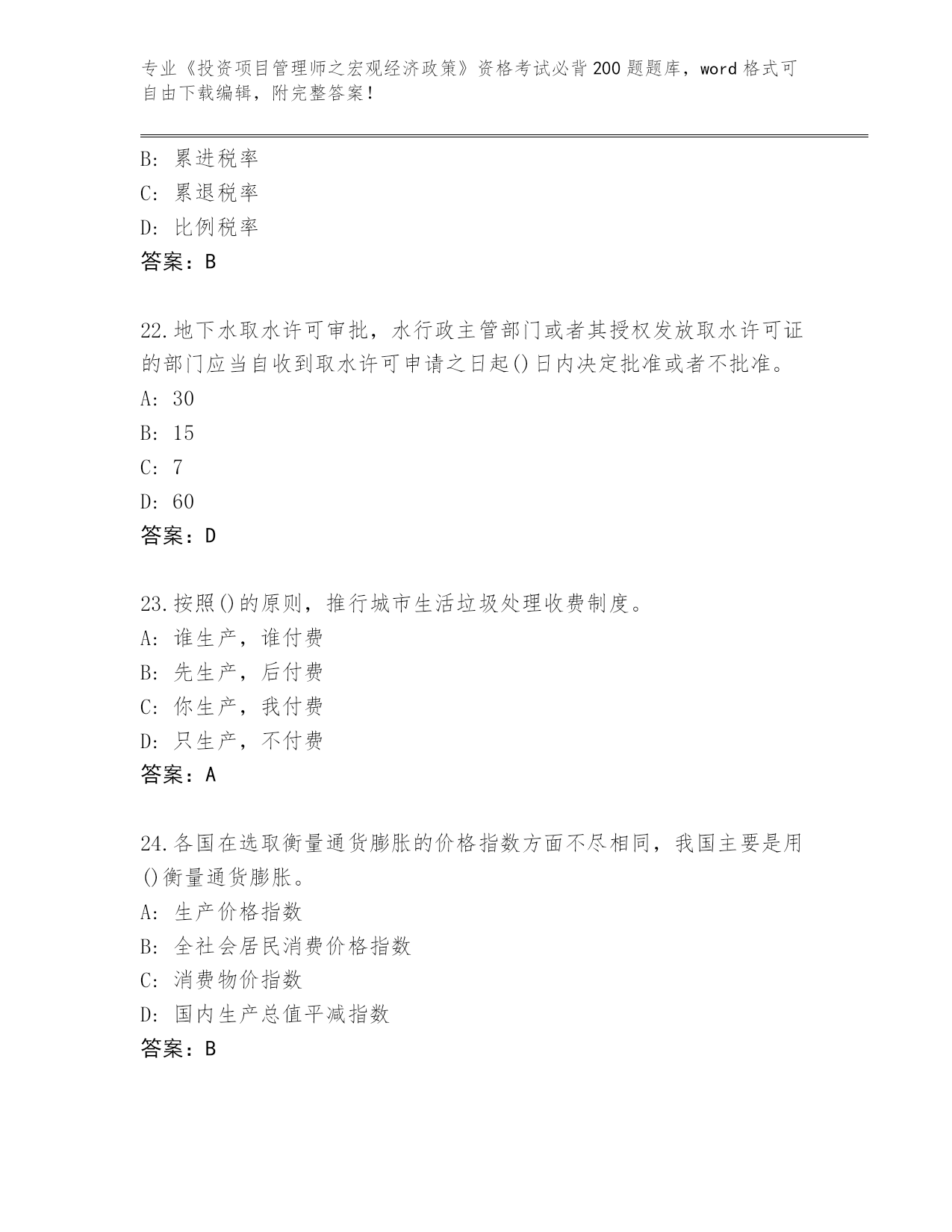 专业《投资项目管理师之宏观经济政策》资格考试必背200题题库，word格式可自由下载编辑，附完整答案！

B: 累进税率
C: 累退税率
D: 比例税率
答案：B

22.地下水取水许可审批，水行政主管部门或者其授权发放取水许可证的部门应当自收到取水许可申请之日起()日内决定批准或者不批准。
A: 30
B: 15
C: 7
D: 60
答案：D

23.按照()的原则，推行城市生活垃圾处理收费制度。
A: 谁生产，谁付费
B: 先生产，后付费
C: 你生产，我付费
D: 只生产，不付费
答案：A

24.各国在选取衡量通货膨胀的价格指数方面不尽相同，我国主要是用()衡量通货膨胀。
A: 生产价格指数
B: 全社会居民消费价格指数
C: 消费物价指数
D: 国内生产总值平减指数
答案：B